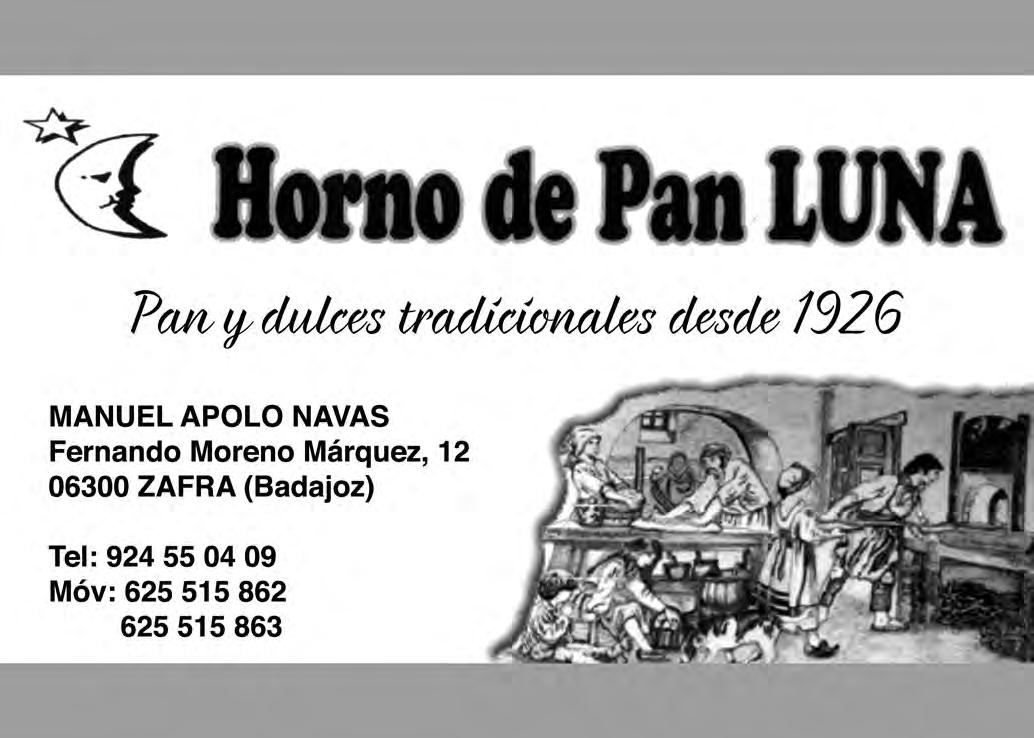 Horno de Pan LUNA

Pan y dulces tradicionales desde 1926

MANUEL APOLO NAVAS
Fernando Moreno Márquez, 12
06300 ZAFRA (Badajoz)

Tel: 924 55 04 09
Móv: 625 515 862
625 515 863